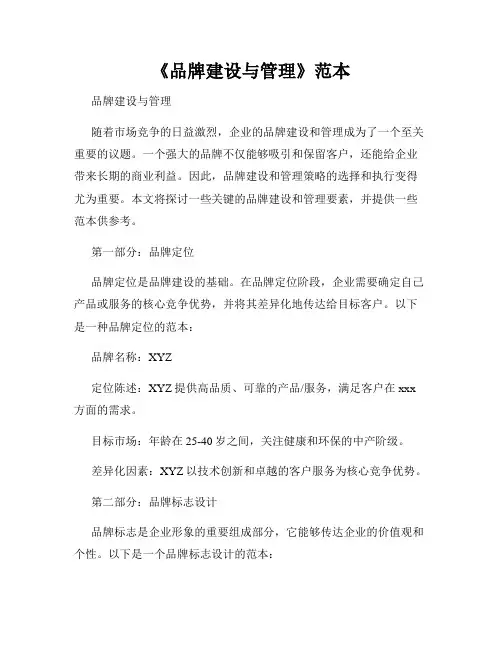 《品牌建设与管理》范本

品牌建设与管理

随着市场竞争的日益激烈，企业的品牌建设和管理成为了一个至关重要的议题。一个强大的品牌不仅能够吸引和保留客户，还能给企业带来长期的商业利益。因此，品牌建设和管理策略的选择和执行变得尤为重要。本文将探讨一些关键的品牌建设和管理要素，并提供一些范本供参考。

第一部分：品牌定位

品牌定位是品牌建设的基础。在品牌定位阶段，企业需要确定自己产品或服务的核心竞争优势，并将其差异化地传达给目标客户。以下是一种品牌定位的范本：

品牌名称：XYZ

定位陈述：XYZ 提供高品质、可靠的产品/服务，满足客户在 xxx 方面的需求。

目标市场：年龄在 25-40 岁之间，关注健康和环保的中产阶级。

差异化因素：XYZ 以技术创新和卓越的客户服务为核心竞争优势。

第二部分：品牌标志设计

品牌标志是企业形象的重要组成部分，它能够传达企业的价值观和个性。以下是一个品牌标志设计的范本：